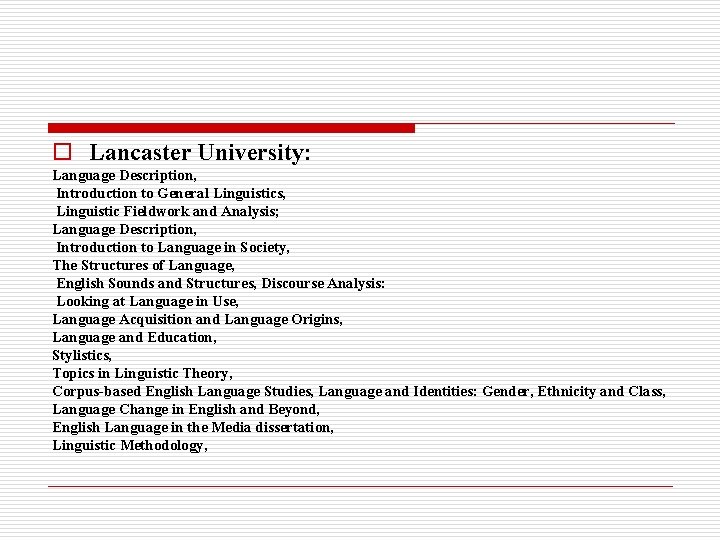 Lancaster University:

Language Description,
Introduction to General Linguistics,
Linguistic Fieldwork and Analysis;
Language Description,
Introduction to Language in Society,
The Structures of Language,
English Sounds and Structures, Discourse Analysis:
Looking at Language in Use,
Language Acquisition and Language Origins,
Language and Education,
Stylistics,
Topics in Linguistic Theory,
Corpus-based English Language Studies, Language and Identities: Gender, Ethnicity and Class,
Language Change in English and Beyond,
English Language in the Media dissertation,
Linguistic Methodology,